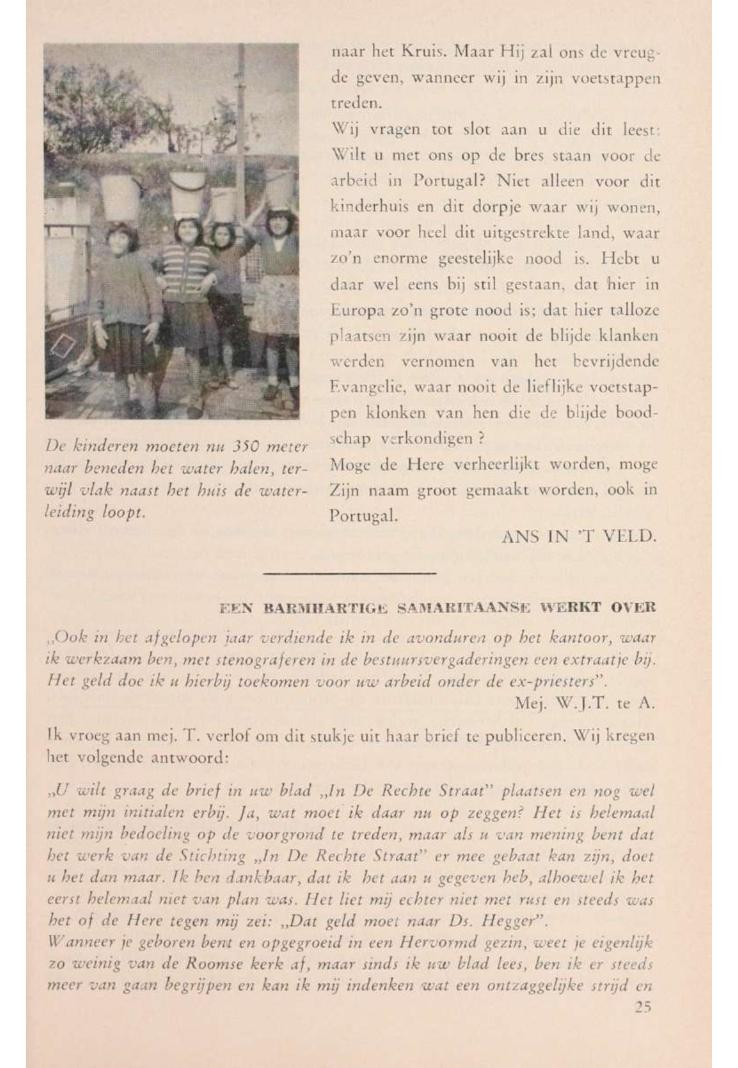 De kinderen moeten nu 350 meter naar beneden het water halen, terwijl vlak naast het huis de waterleiding loopt.

naar het Kruis. Maar Hij zal ons de vreugde geven, wanneer wij in zijn voetstappen treden.

Wij vragen tot slot aan u die dit leest: Wilt u met ons op de bres staan voor de arbeid in Portugal? Niet alleen voor dit kinderhuis en dit dorpje waar wij wonen, maar voor heel dit uitgestrekte land, waar zo'n enorme geestelijke nood is. Hebt u daar wel eens bij stil gestaan, dat hier in Europa zo'n grote nood is; dat hier talloze plaatsen zijn waar nooit de blijde klanken werden vernomen van het bevrijdende Evangelie, waar nooit de lieflijke voetstappen klonken van hen die de blijde boodschap verkondigen ?

Moge de Here verheerlijkt worden, moge Zijn naam groot gemaakt worden, ook in Portugal.

ANS IN 'T VELD.

EEN BARMHARTIGE SAMARITAANSE WERKT OVER

„Ook in het afgelopen jaar verdiende ik in de avonduren op het kantoor, waar ik werkzaam ben, met stenograferen in de bestuursvergaderingen een extraatje bij. Het geld doe ik u hierbij toekomen voor uw arbeid onder de ex-priesters".

Mej. W.J.T. te A.

Ik vroeg aan mej. T. verlof om dit stukje uit haar brief te publiceren. Wij kregen het volgende antwoord:

„U wilt graag de brief in uw blad „In De Rechte Straat" plaatsen en nog wel met mijn initialen erbij. Ja, wat moet ik daar nu op zeggen? Het is helemaal niet mijn bedoeling op de voorgrond te treden, maar als u van mening bent dat het werk van de Stichting „In De Rechte Straat" er mee gebaat kan zijn, doet u het dan maar. Ik ben dankbaar, dat ik het aan u gegeven heb, alhoewel ik het eerst helemaal niet van plan was. Het liet mij echter niet met rust en steeds was het of de Here tegen mij zei: „Dat geld moet naar Ds. Hegger".

Wanneer je geboren bent en opgegroeid in een Hervormd gezin, weet je eigenlijk zo weinig van de Roomse kerk af, maar sinds ik uw blad lees, ben ik er steeds meer van gaan begrijpen en kan ik mij indenken wat een ontzaggelijke strijd en

25